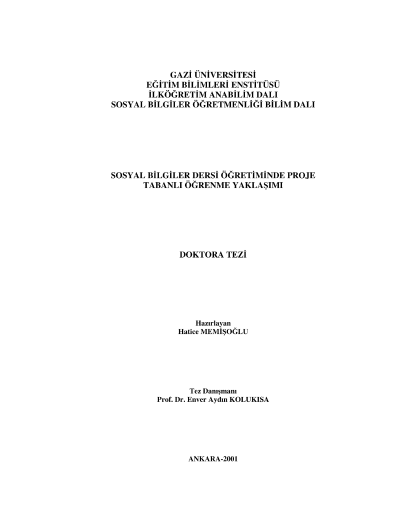 GAZİ ÜNİVERSİTESİ
EĞİTİM BİLİMLERİ ENSTİTÜSÜ
İLKÖĞRETİM ANABİLİM DALI
SOSYAL BİLGİLER ÖĞRETMENLİĞİ BİLİM DALI

SOSYAL BİLGİLER DERSİ ÖĞRETİMİNDE PROJE
TABANLI ÖĞRENME YAKLAŞIMI

DOKTORA TEZİ

Hazırlayan
Hatice MEMİŞOĞLU

Tez Danışmanı
Prof. Dr. Enver Aydın KOLUKISA

ANKARA-2001